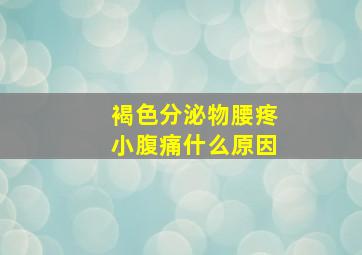 褐色分泌物腰疼
小腹痛什么原因